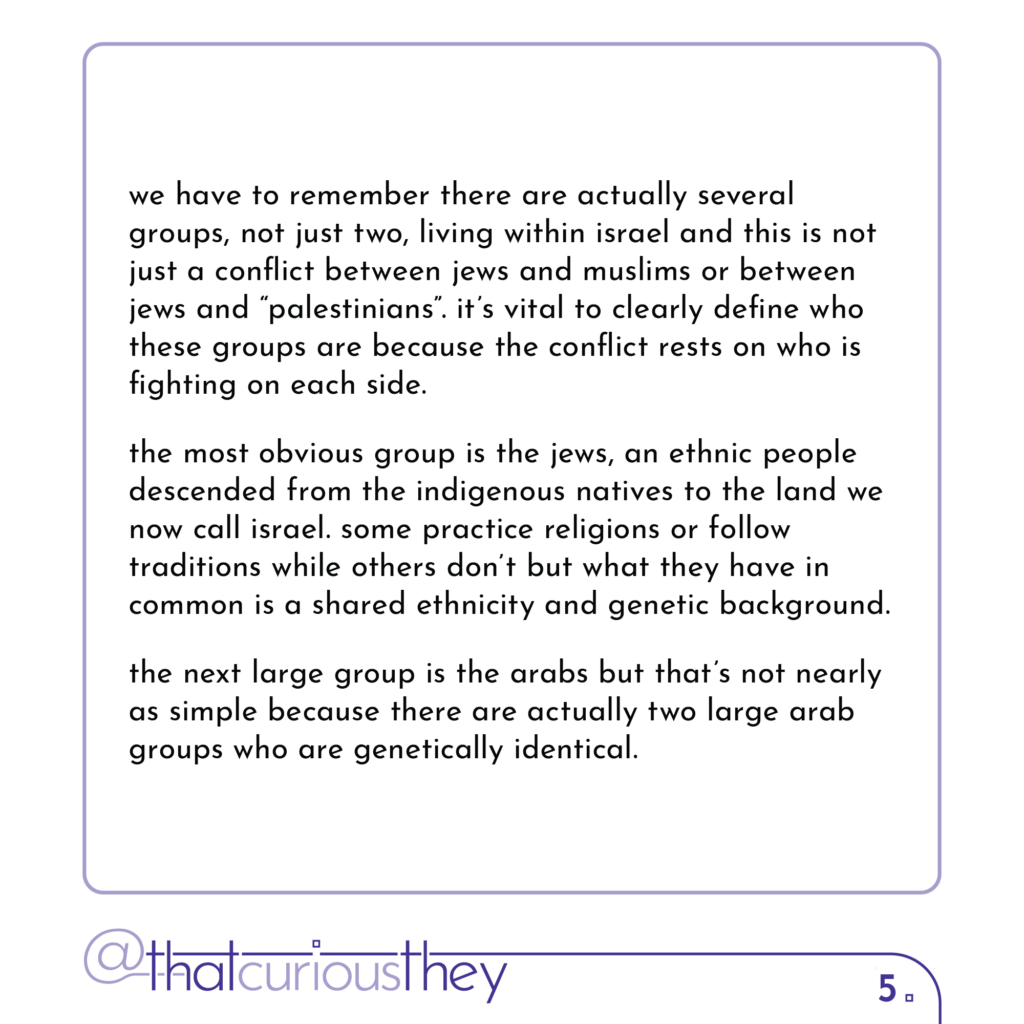 we have to remember there are actually several groups, not just two, living within israel and this is not just a conflict between jews and muslims or between jews and "palestinians". it's vital to clearly define who these groups are because the conflict rests on who is fighting on each side.

the most obvious group is the jews, an ethnic people descended from the indigenous natives to the land we now call israel. some practice religions or follow traditions while others don't but what they have in common is a shared ethnicity and genetic background.

the next large group is the arabs but that's not nearly as simple because there are actually two large arab groups who are genetically identical.

@thatcuriousthey

5